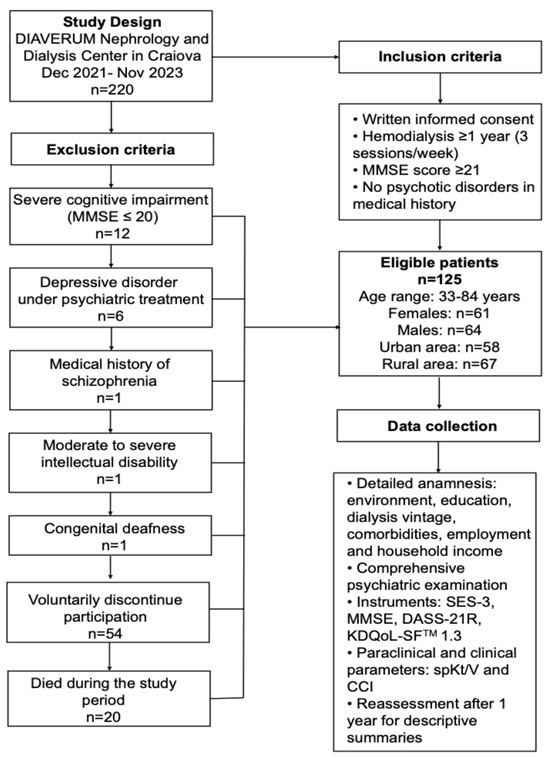 Study Design
DIAVERUM Nephrology and Dialysis Center in Craiova
Dec 2021- Nov 2023
n=220

Exclusion criteria

Severe cognitive impairment (MMSE ≤ 20)
n=12

Depressive disorder under psychiatric treatment
n=6

Medical history of schizophrenia
n=1

Moderate to severe intellectual disability
n=1

Congenital deafness
n=1

Voluntarily discontinue participation
n=54

Died during the study period
n=20

Inclusion criteria

• Written informed consent
• Hemodialysis ≥1 year (3 sessions/week)
• MMSE score ≥21
• No psychotic disorders in medical history

Eligible patients
n=125
Age range: 33-84 years
Females: n=61
Males: n=64
Urban area: n=58
Rural area: n=67

Data collection

• Detailed anamnesis: environment, education, dialysis vintage, comorbidities, employment and household income
• Comprehensive psychiatric examination
• Instruments: SES-3, MMSE, DASS-21R, KDQoL-SF™ 1.3
• Paraclinical and clinical parameters: spKt/V and CCI
• Reassessment after 1 year for descriptive summaries